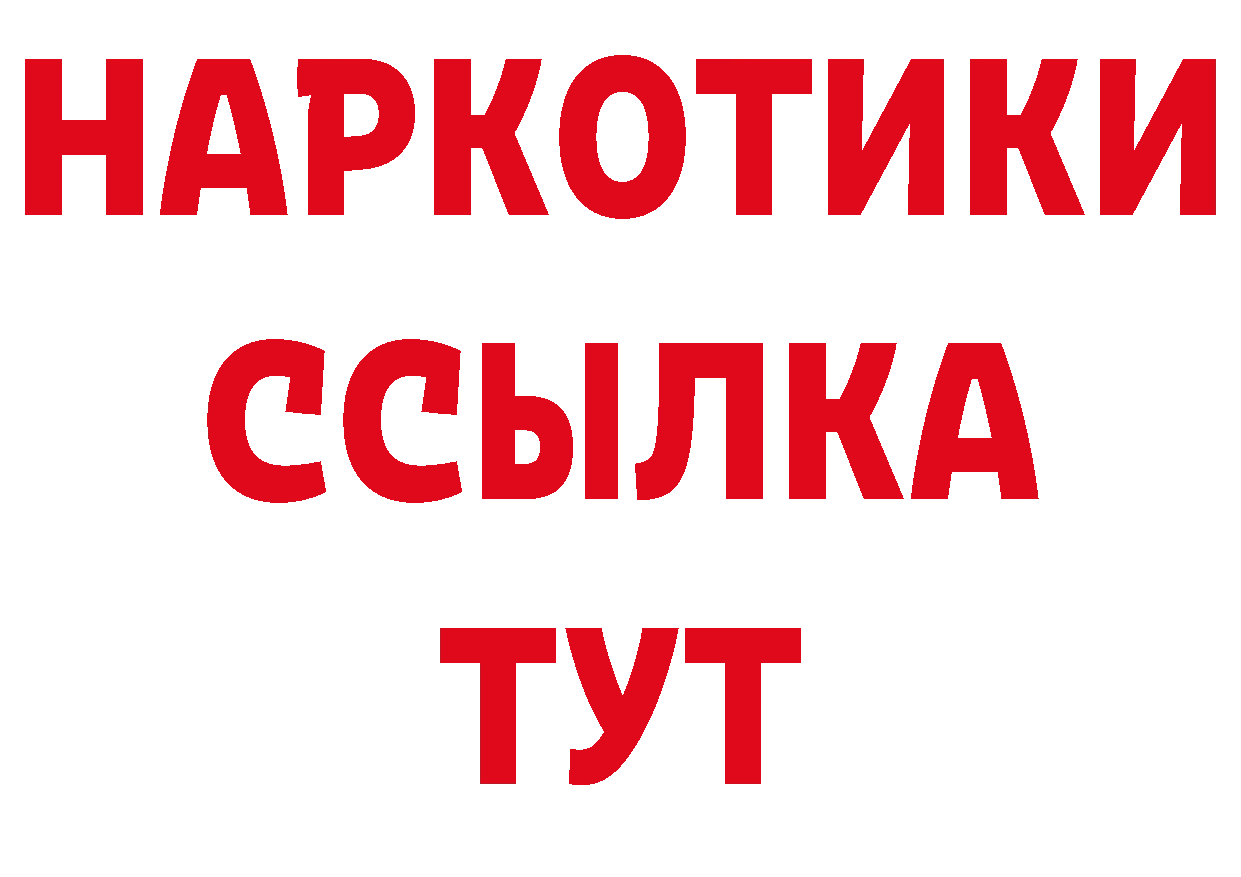 НАРКОТИКИ ССЫЛКА ТУТ